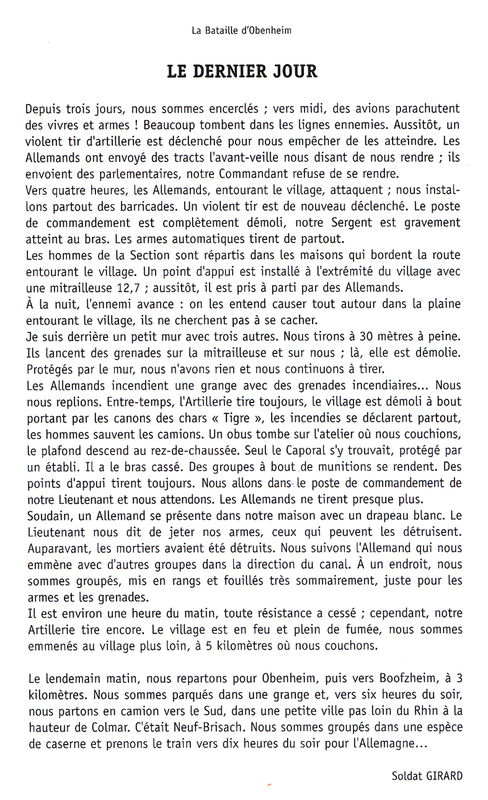 La Bataille d'Obenheim

LE DERNIER JOUR

Depuis trois jours, nous sommes encerclés ; vers midi, des avions parachutent des vivres et armes ! Beaucoup tombent dans les lignes ennemies. Aussitôt, un violent tir d'artillerie est déclenché pour nous empêcher de les atteindre. Les Allemands ont envoyé des tracts l'avant-veille nous disant de nous rendre ; ils envoient des parlementaires, notre Commandant refuse de se rendre.
Vers quatre heures, les Allemands, entourant le village, attaquent ; nous installons partout des barricades. Un violent tir est de nouveau déclenché. Le poste de commandement est complètement démoli, notre Sergent est gravement atteint au bras. Les armes automatiques tirent de partout.
Les hommes de la Section sont répartis dans les maisons qui bordent la route entourant le village. Un point d'appui est installé à l'extrémité du village avec une mitrailleuse 12,7 ; aussitôt, il est pris à parti par des Allemands.
À la nuit, l'ennemi avance : on les entend causer tout autour dans la plaine entourant le village, ils ne cherchent pas à se cacher.
Je suis derrière un petit mur avec trois autres. Nous tirons à 30 mètres à peine. Ils lancent des grenades sur la mitrailleuse et sur nous ; là, elle est démolie. Protégés par le mur, nous n'avons rien et nous continuons à tirer.
Les Allemands incendient une grange avec des grenades incendiaires... Nous nous replions. Entre-temps, l'Artillerie tire toujours, le village est démoli à bout portant par les canons des chars « Tigre », les incendies se déclarent partout, les hommes sauvent les camions. Un obus tombe sur l'atelier où nous couchions, le plafond descend au rez-de-chaussée. Seul le Caporal s'y trouvait, protégé par un établi. Il a le bras cassé. Des groupes à bout de munitions se rendent. Des points d'appui tirent toujours. Nous allons dans le poste de commandement de notre Lieutenant et nous attendons. Les Allemands ne tirent presque plus.
Soudain, un Allemand se présente dans notre maison avec un drapeau blanc. Le Lieutenant nous dit de jeter nos armes, ceux qui peuvent les détruisent. Auparavant, les mortiers avaient été détruits. Nous suivons l'Allemand qui nous emmène avec d'autres groupes dans la direction du canal. À un endroit, nous sommes groupés, mis en rangs et fouillés très sommairement, juste pour les armes et les grenades.
Il est environ une heure du matin, toute résistance a cessé ; cependant, notre Artillerie tire encore. Le village est en feu et plein de fumée, nous sommes emmenés au village plus loin, à 5 kilomètres où nous couchons.

Le lendemain matin, nous repartons pour Obenheim, puis vers Boofzheim, à 3 kilomètres. Nous sommes parqués dans une grange et, vers six heures du soir, nous partons en camion vers le Sud, dans une petite ville pas loin du Rhin à la hauteur de Colmar. C'était Neuf-Brisach. Nous sommes groupés dans une espèce de caserne et prenons le train vers dix heures du soir pour l'Allemagne...

Soldat GIRARD